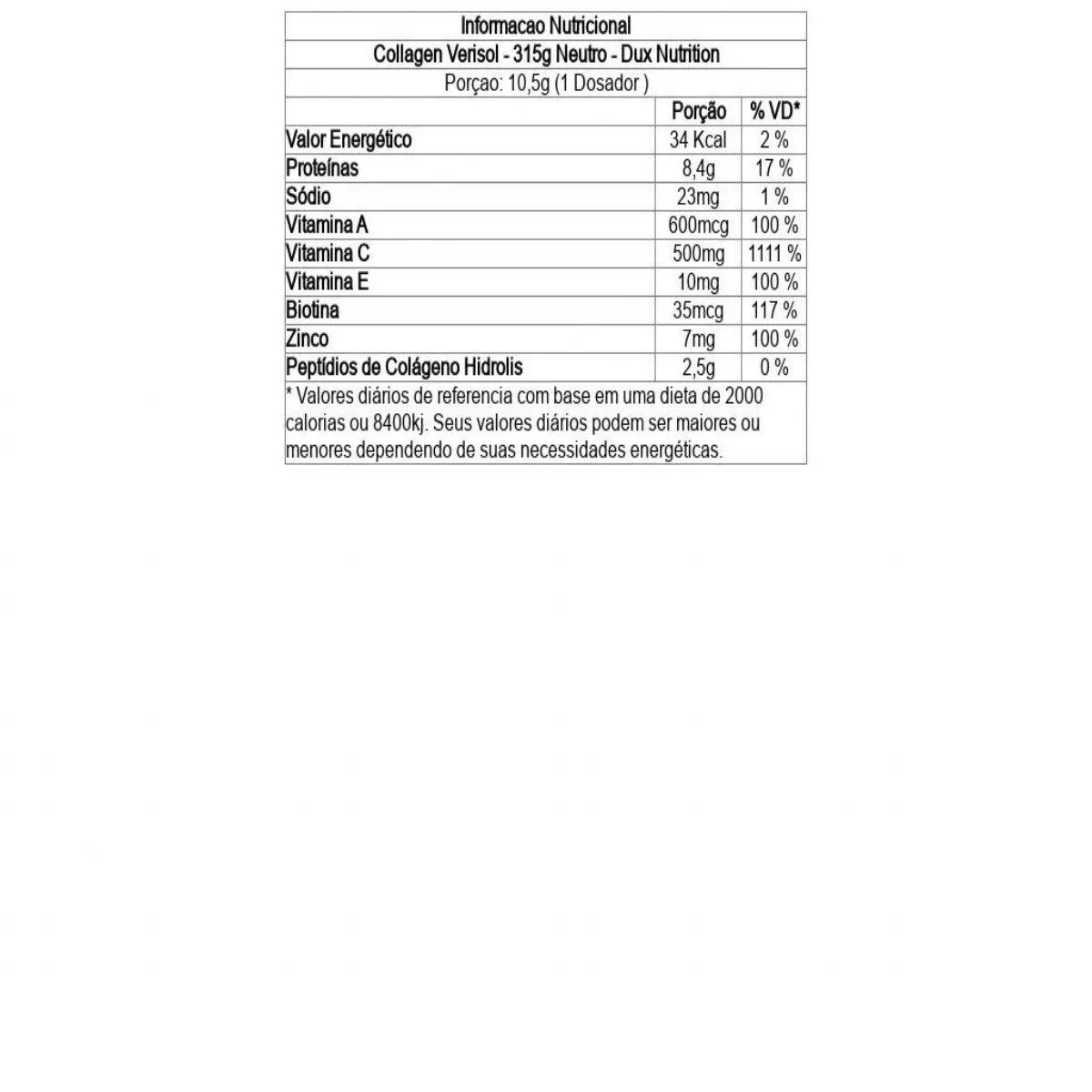 Informacao Nutricional

Collagen Verisol - 315g Neutro - Dux Nutrition

Porçao: 10,5g (1 Dosador )

| | Porção | % VD* |
|---|---|---|
| Valor Energético | 34 Kcal | 2 % |
| Proteínas | 8,4g | 17 % |
| Sódio | 23mg | 1 % |
| Vitamina A | 600mcg | 100 % |
| Vitamina C | 500mg | 1111 % |
| Vitamina E | 10mg | 100 % |
| Biotina | 35mcg | 117 % |
| Zinco | 7mg | 100 % |
| Peptídios de Colágeno Hidrolis | 2,5g | 0 % |

* Valores diários de referencia com base em uma dieta de 2000 calorias ou 8400kj. Seus valores diários podem ser maiores ou menores dependendo de suas necessidades energéticas.